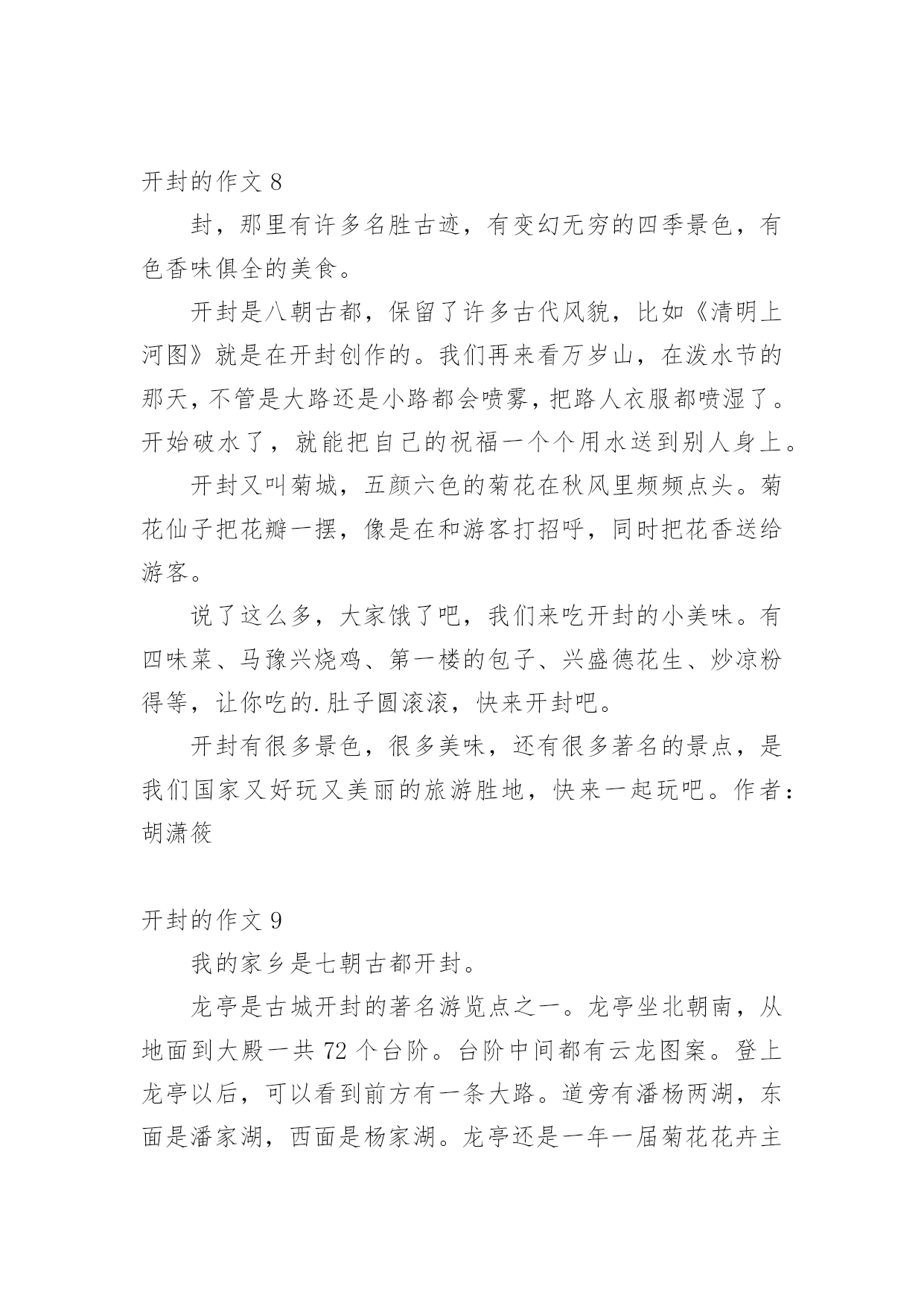 开封的作文 8

封，那里有许多名胜古迹，有变幻无穷的四季景色，有色香味俱全的美食。

开封是八朝古都，保留了许多古代风貌，比如《清明上河图》就是在开封创作的。我们再来看万岁山，在泼水节的那天，不管是大路还是小路都会喷雾，把路人衣服都喷湿了。开始破水了，就能把自己的祝福一个个用水送到别人身上。

开封又叫菊城，五颜六色的菊花在秋风里频频点头。菊花仙子把花瓣一摆，像是在和游客打招呼，同时把花香送给游客。

说了这么多，大家饿了吧，我们来吃开封的小美味。有四味菜、马豫兴烧鸡、第一楼的包子、兴盛德花生、炒凉粉得等，让你吃的.肚子圆滚滚，快来开封吧。

开封有很多景色，很多美味，还有很多著名的景点，是我们国家又好玩又美丽的旅游胜地，快来一起玩吧。作者：胡潇筱

开封的作文 9

我的家乡是七朝古都开封。

龙亭是古城开封的著名游览点之一。龙亭坐北朝南，从地面到大殿一共 72 个台阶。台阶中间都有云龙图案。登上龙亭以后，可以看到前方有一条大路。道旁有潘杨两湖，东面是潘家湖，西面是杨家湖。龙亭还是一年一届菊花花卉主